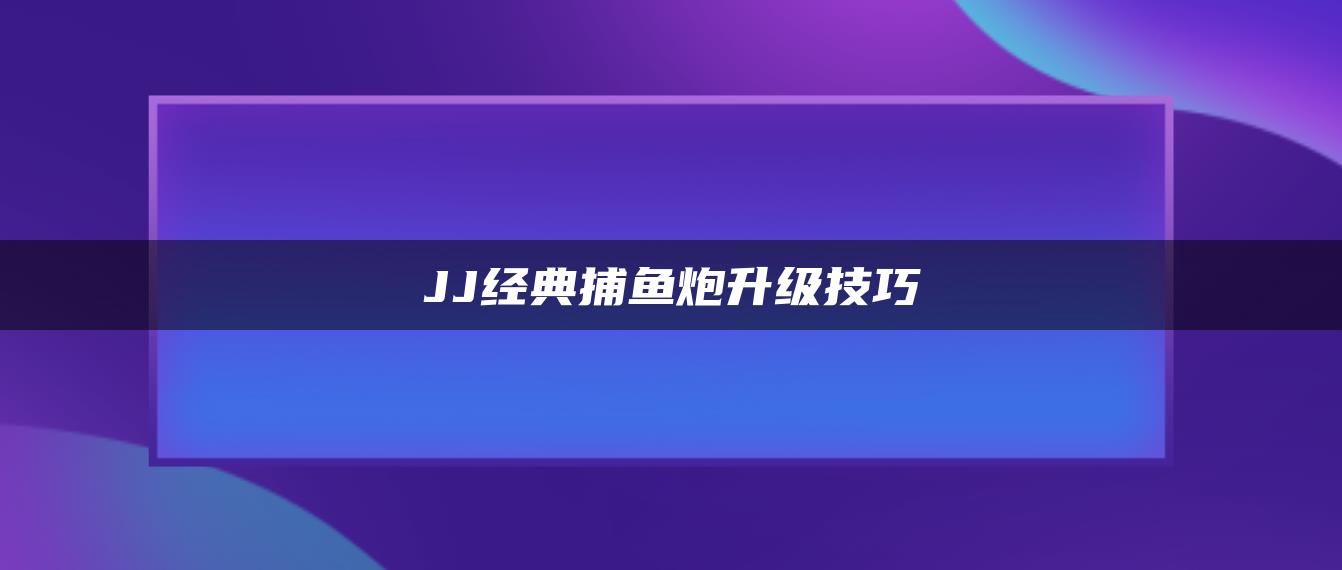 JJ经典捕鱼炮升级技巧